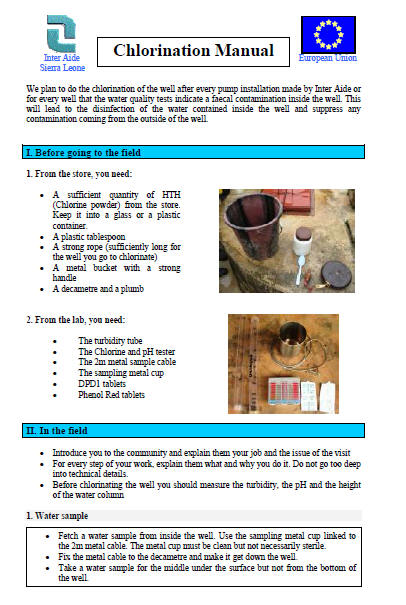 Inter Aide
Sierra Leone

Chlorination Manual

European Union

We plan to do the chlorination of the well after every pump installation made by Inter Aide or for every well that the water quality tests indicate a faecal contamination inside the well. This will lead to the disinfection of the water contained inside the well and suppress any contamination coming from the outside of the well.

I. Before going to the field

1. From the store, you need:

- A sufficient quantity of HTH (Chlorine powder) from the store. Keep it into a glass or a plastic container.
- A plastic tablespoon
- A strong rope (sufficiently long for the well you go to chlorinate)
- A metal bucket with a strong handle
- A decametre and a plumb

2. From the lab, you need:

- The turbidity tube
- The Chlorine and pH tester
- The 2m metal sample cable
- The sampling metal cup
- DPD1 tablets
- Phenol Red tablets

II. In the field

- Introduce you to the community and explain them your job and the issue of the visit
- For every step of your work, explain them what and why you do it. Do not go too deep into technical details.
- Before chlorinating the well you should measure the turbidity, the pH and the height of the water column

1. Water sample

- Fetch a water sample from inside the well. Use the sampling metal cup linked to the 2m metal cable. The metal cup must be clean but not necessarily sterile.
- Fix the metal cable to the decametre and make it get down the well.
- Take a water sample for the middle under the surface but not from the bottom of the well.